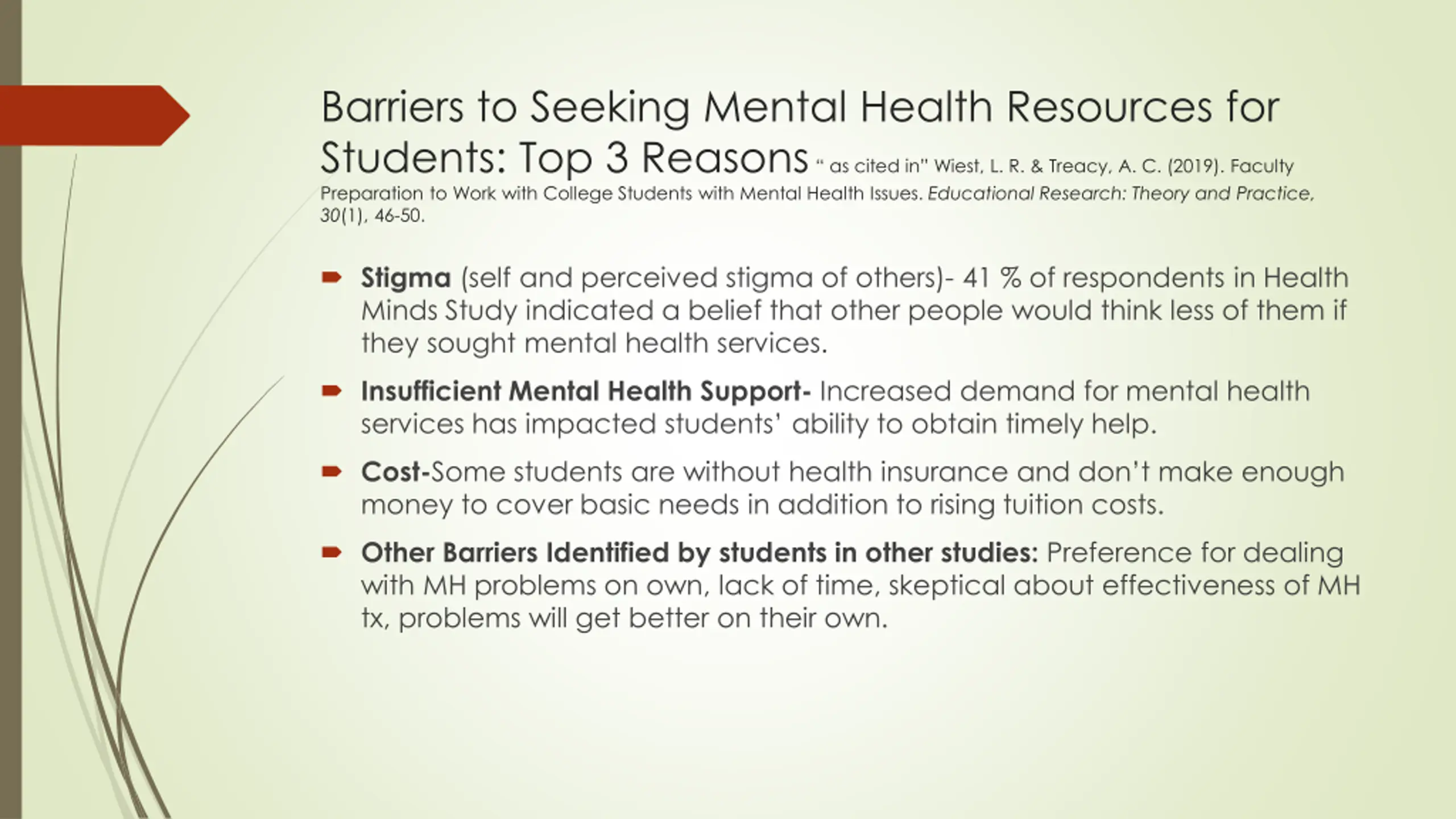 Barriers to Seeking Mental Health Resources for Students: Top 3 Reasons " as cited in" Wiest, L. R. & Treacy, A. C. (2019). Faculty Preparation to Work with College Students with Mental Health Issues. Educational Research: Theory and Practice, 30(1), 46-50.

Stigma (self and perceived stigma of others)- 41 % of respondents in Health Minds Study indicated a belief that other people would think less of them if they sought mental health services.

Insufficient Mental Health Support- Increased demand for mental health services has impacted students' ability to obtain timely help.

Cost-Some students are without health insurance and don't make enough money to cover basic needs in addition to rising tuition costs.

Other Barriers Identified by students in other studies: Preference for dealing with MH problems on own, lack of time, skeptical about effectiveness of MH tx, problems will get better on their own.